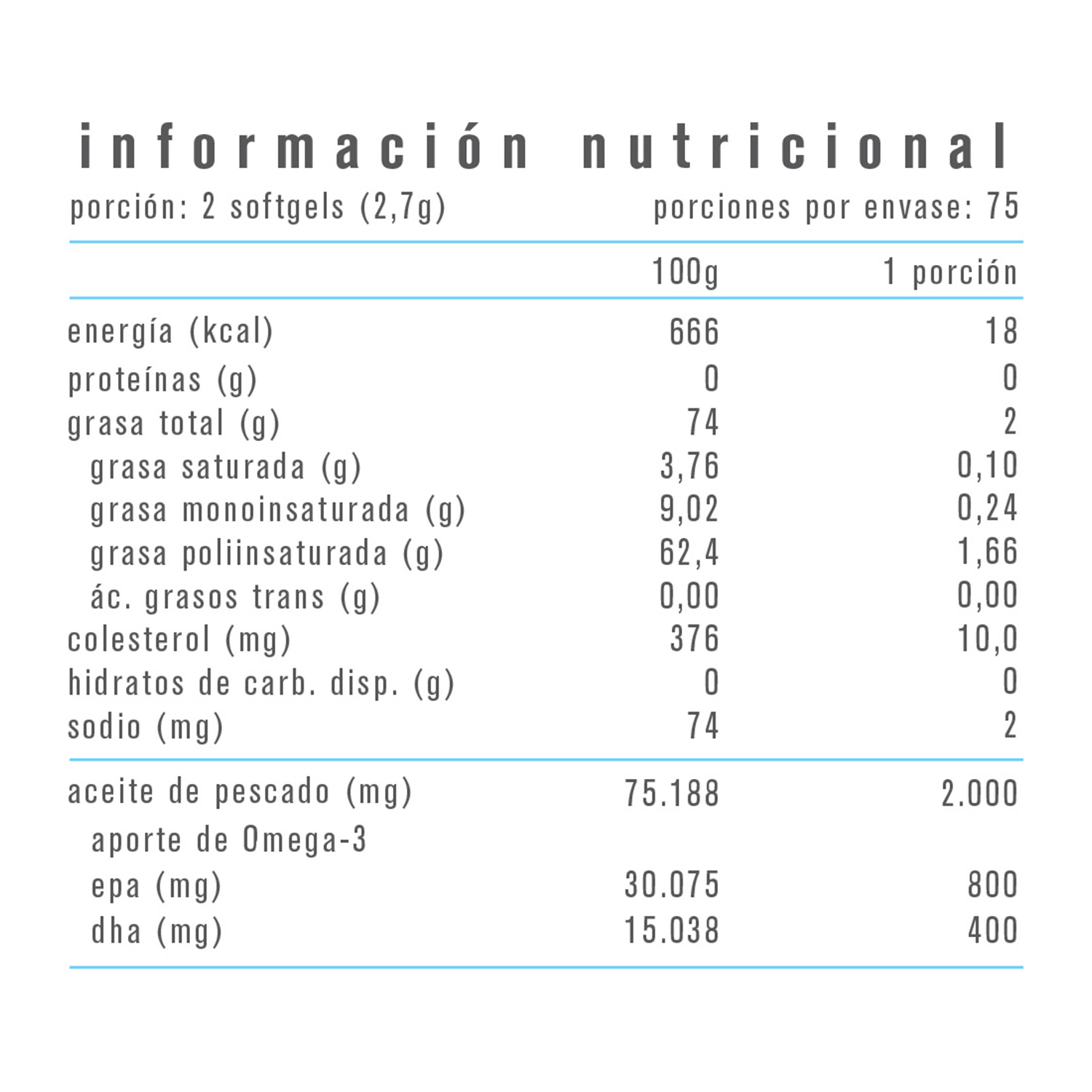 información nutricional

porción: 2 softgels (2,7g) porciones por envase: 75

| | 100g | 1 porción |
|---|---|---|
| energía (kcal) | 666 | 18 |
| proteínas (g) | 0 | 0 |
| grasa total (g) | 74 | 2 |
| grasa saturada (g) | 3,76 | 0,10 |
| grasa monoinsaturada (g) | 9,02 | 0,24 |
| grasa poliinsaturada (g) | 62,4 | 1,66 |
| ác. grasos trans (g) | 0,00 | 0,00 |
| colesterol (mg) | 376 | 10,0 |
| hidratos de carb. disp. (g) | 0 | 0 |
| sodio (mg) | 74 | 2 |
| aceite de pescado (mg) | 75.188 | 2.000 |
| aporte de Omega-3 | | |
| epa (mg) | 30.075 | 800 |
| dha (mg) | 15.038 | 400 |